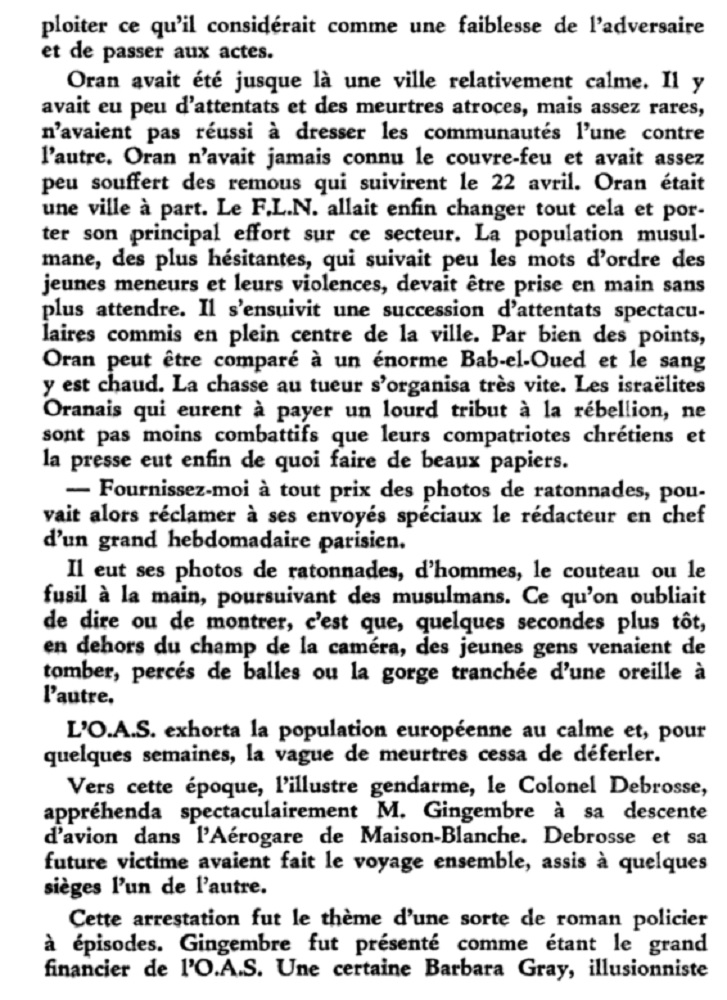 ploiter ce qu'il considérait comme une faiblesse de l'adversaire et de passer aux actes.

Oran avait été jusque là une ville relativement calme. Il y avait eu peu d'attentats et des meurtres atroces, mais assez rares, n'avaient pas réussi à dresser les communautés l'une contre l'autre. Oran n'avait jamais connu le couvre-feu et avait assez peu souffert des remous qui suivirent le 22 avril. Oran était une ville à part. Le F.L.N. allait enfin changer tout cela et porter son principal effort sur ce secteur. La population musulmane, des plus hésitantes, qui suivait peu les mots d'ordre des jeunes meneurs et leurs violences, devait être prise en main sans plus attendre. Il s'ensuivit une succession d'attentats spectaculaires commis en plein centre de la ville. Par bien des points, Oran peut être comparé à un énorme Bab-el-Oued et le sang y est chaud. La chasse au tueur s'organisa très vite. Les israëlites Oranais qui eurent à payer un lourd tribut à la rébellion, ne sont pas moins combattifs que leurs compatriotes chrétiens et la presse eut enfin de quoi faire de beaux papiers.

— Fournissez-moi à tout prix des photos de ratonnades, pouvait alors réclamer à ses envoyés spéciaux le rédacteur en chef d'un grand hebdomadaire parisien.

Il eut ses photos de ratonnades, d'hommes, le couteau ou le fusil à la main, poursuivant des musulmans. Ce qu'on oubliait de dire ou de montrer, c'est que, quelques secondes plus tôt, en dehors du champ de la caméra, des jeunes gens venaient de tomber, percés de balles ou la gorge tranchée d'une oreille à l'autre.

L'O.A.S. exhorta la population européenne au calme et, pour quelques semaines, la vague de meurtres cessa de déferler.

Vers cette époque, l'illustre gendarme, le Colonel Debrosse, appréhenda spectaculairement M. Gingembre à sa descente d'avion dans l'Aérogare de Maison-Blanche. Debrosse et sa future victime avaient fait le voyage ensemble, assis à quelques sièges l'un de l'autre.

Cette arrestation fut le thème d'une sorte de roman policier à épisodes. Gingembre fut présenté comme étant le grand financier de l'O.A.S. Une certaine Barbara Gray, illusionniste